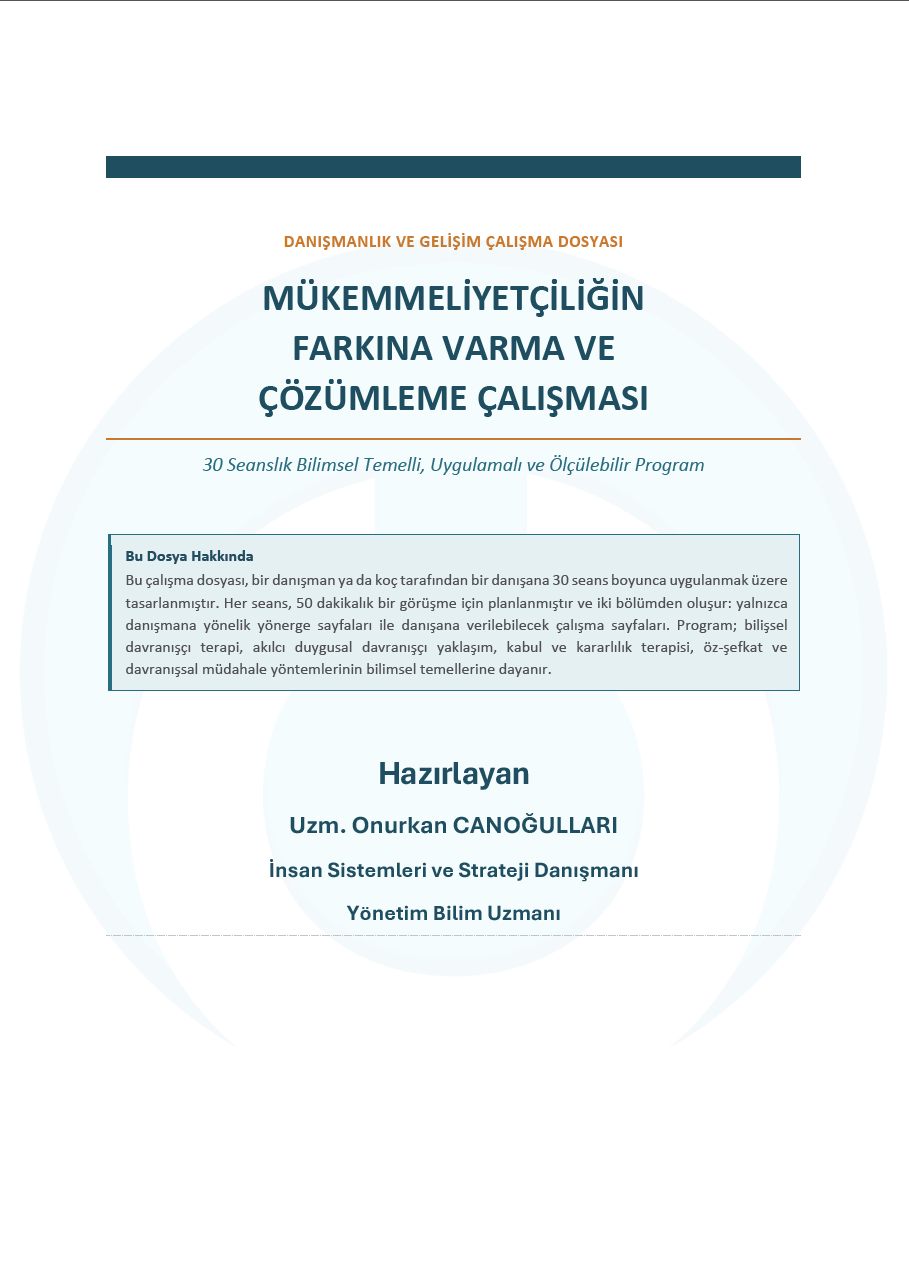 DANIŞMANLIK VE GELİŞİM ÇALIŞMA DOSYASI

MÜKEMMELİYETÇİLİĞİN
FARKINA VARMA VE
ÇÖZÜMLEME ÇALIŞMASI

30 Seanslık Bilimsel Temelli, Uygulamalı ve Ölçülebilir Program

Bu Dosya Hakkında

Bu çalışma dosyası, bir danışman ya da koç tarafından bir danışana 30 seans boyunca uygulanmak üzere tasarlanmıştır. Her seans, 50 dakikalık bir görüşme için planlanmıştır ve iki bölümden oluşur: yalnızca danışmana yönelik yönerge sayfaları ile danışana verilebilecek çalışma sayfaları. Program; bilişsel davranışçı terapi, akılcı duygusal davranışçı yaklaşım, kabul ve kararlılık terapisi, öz-şefkat ve davranışsal müdahale yöntemlerinin bilimsel temellerine dayanır.

Hazırlayan

Uzm. Onurkan CANOĞULLARI

İnsan Sistemleri ve Strateji Danışmanı

Yönetim Bilim Uzmanı